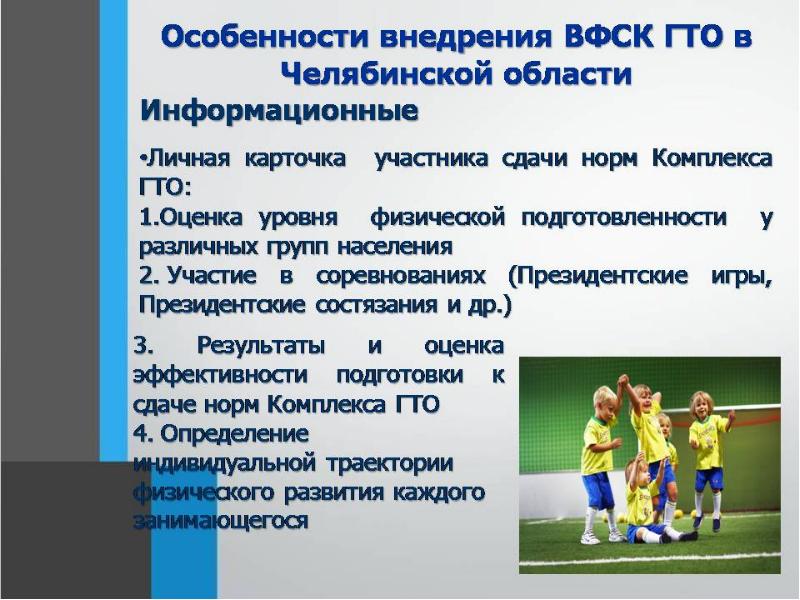 Особенности внедрения ВФСК ГТО в Челябинской области

Информационные

•Личная карточка участника сдачи норм Комплекса ГТО:
1.Оценка уровня физической подготовленности у различных групп населения
2. Участие в соревнованиях (Президентские игры, Президентские состязания и др.)
3. Результаты и оценка эффективности подготовки к сдаче норм Комплекса ГТО
4. Определение индивидуальной траектории физического развития каждого занимающегося